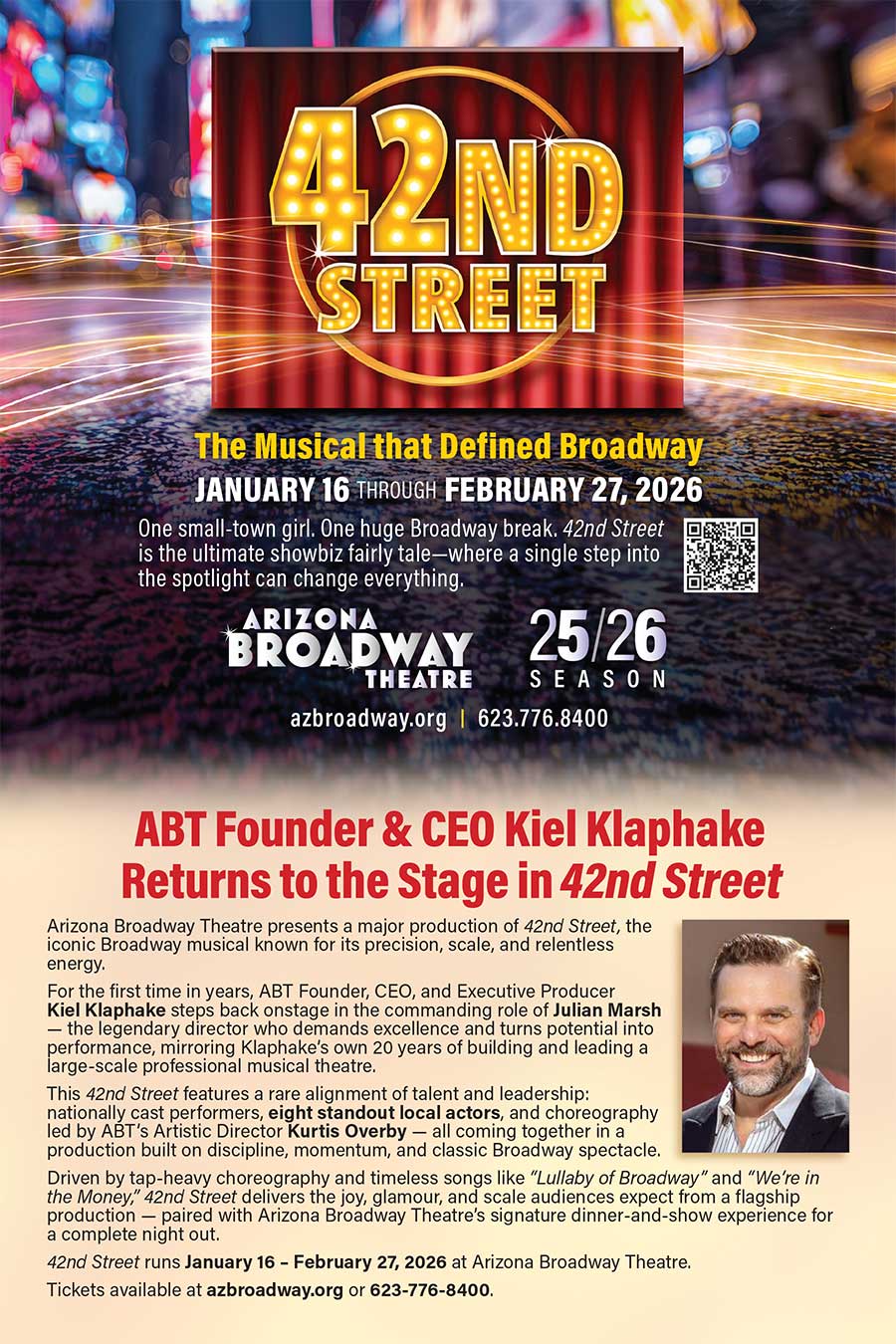 42ND STREET

The Musical that Defined Broadway

JANUARY 16 THROUGH FEBRUARY 27, 2026

One small-town girl. One huge Broadway break. 42nd Street is the ultimate showbiz fairly tale—where a single step into the spotlight can change everything.

ARIZONA BROADWAY THEATRE

25/26 SEASON

azbroadway.org | 623.776.8400

ABT Founder & CEO Kiel Klaphake Returns to the Stage in 42nd Street

Arizona Broadway Theatre presents a major production of 42nd Street, the iconic Broadway musical known for its precision, scale, and relentless energy.

For the first time in years, ABT Founder, CEO, and Executive Producer Kiel Klaphake steps back onstage in the commanding role of Julian Marsh — the legendary director who demands excellence and turns potential into performance, mirroring Klaphake's own 20 years of building and leading a large-scale professional musical theatre.

This 42nd Street features a rare alignment of talent and leadership: nationally cast performers, eight standout local actors, and choreography led by ABT's Artistic Director Kurtis Overby — all coming together in a production built on discipline, momentum, and classic Broadway spectacle.

Driven by tap-heavy choreography and timeless songs like "Lullaby of Broadway" and "We're in the Money," 42nd Street delivers the joy, glamour, and scale audiences expect from a flagship production — paired with Arizona Broadway Theatre's signature dinner-and-show experience for a complete night out.

42nd Street runs January 16 – February 27, 2026 at Arizona Broadway Theatre.

Tickets available at azbroadway.org or 623-776-8400.